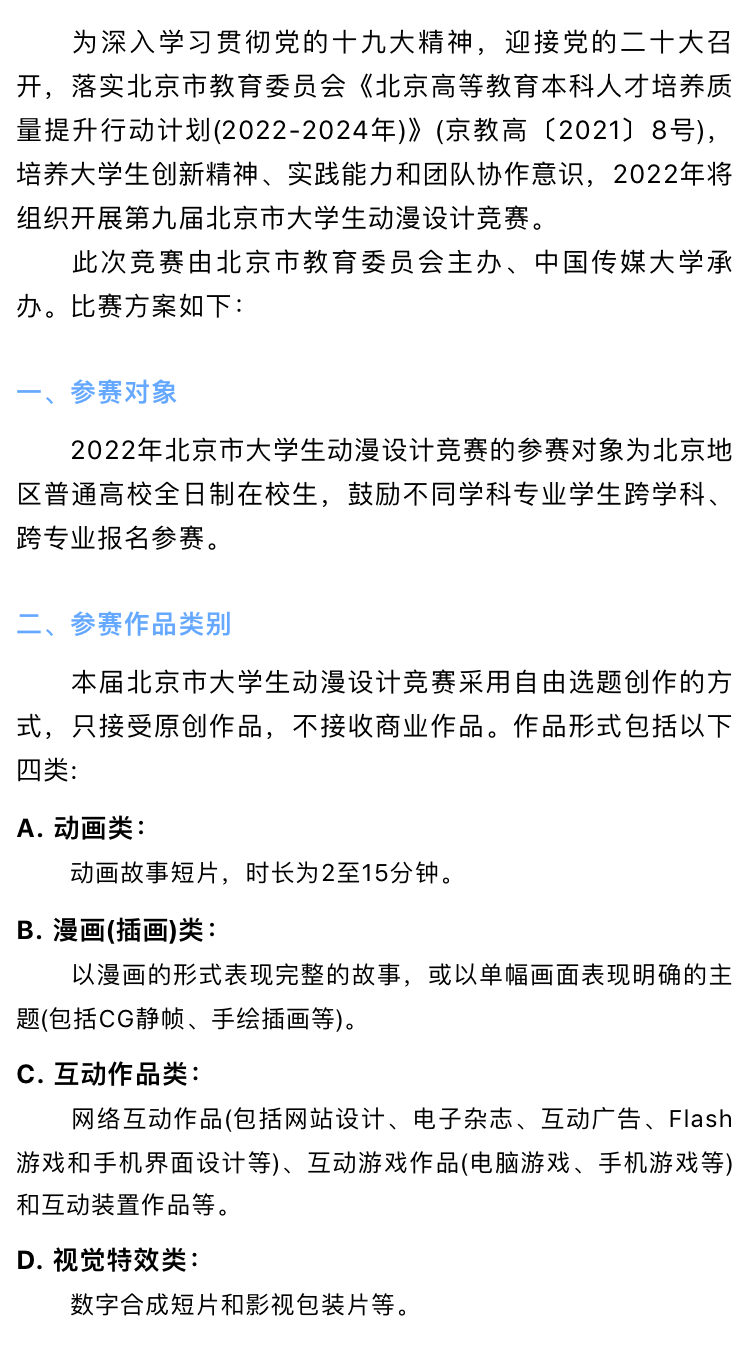 为深入学习贯彻党的十九大精神，迎接党的二十大召开，落实北京市教育委员会《北京高等教育本科人才培养质量提升行动计划(2022-2024年)》(京教高〔2021〕8号)，培养大学生创新精神、实践能力和团队协作意识，2022年将组织开展第九届北京市大学生动漫设计竞赛。

此次竞赛由北京市教育委员会主办、中国传媒大学承办。比赛方案如下：

一、参赛对象

2022年北京市大学生动漫设计竞赛的参赛对象为北京地区普通高校全日制在校生，鼓励不同学科专业学生跨学科、跨专业报名参赛。

二、参赛作品类别

本届北京市大学生动漫设计竞赛采用自由选题创作的方式，只接受原创作品，不接收商业作品。作品形式包括以下四类:

A. 动画类：

动画故事短片，时长为2至15分钟。

B. 漫画(插画)类：

以漫画的形式表现完整的故事，或以单幅画面表现明确的主题(包括CG静帧、手绘插画等)。

C. 互动作品类：

网络互动作品(包括网站设计、电子杂志、互动广告、Flash游戏和手机界面设计等)、互动游戏作品(电脑游戏、手机游戏等)和互动装置作品等。

D. 视觉特效类：

数字合成短片和影视包装片等。